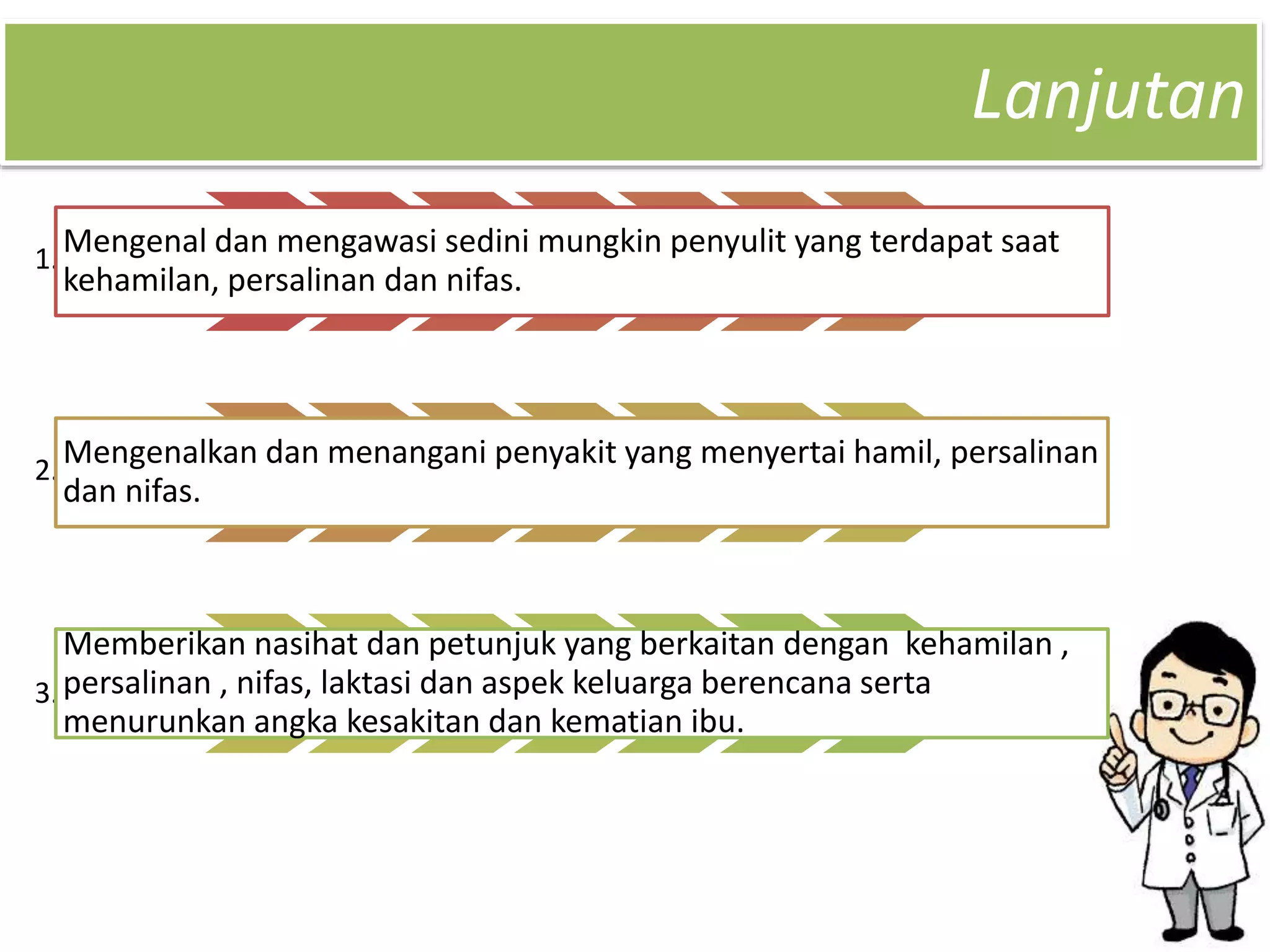 Lanjutan

1. Mengenal dan mengawasi sedini mungkin penyulit yang terdapat saat kehamilan, persalinan dan nifas.

2. Mengenalkan dan menangani penyakit yang menyertai hamil, persalinan dan nifas.

3. Memberikan nasihat dan petunjuk yang berkaitan dengan kehamilan , persalinan , nifas, laktasi dan aspek keluarga berencana serta menurunkan angka kesakitan dan kematian ibu.